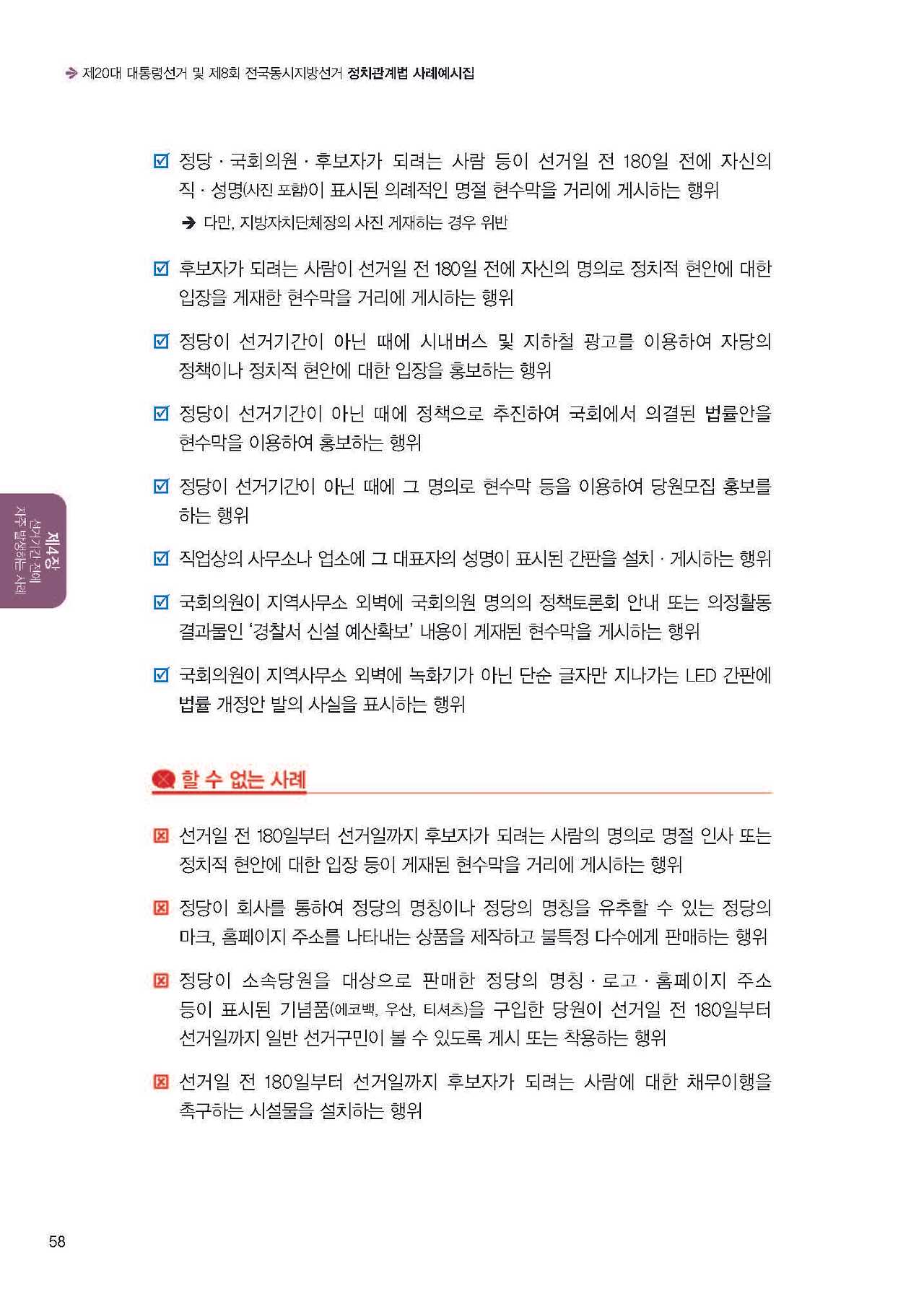 제20대 대통령선거 및 제8회 전국동시지방선거 정치관계법 사례예시집

☑ 정당 · 국회의원 · 후보자가 되려는 사람 등이 선거일 전 180일 전에 자신의 직 · 성명(사진 포함)이 표시된 의례적인 명절 현수막을 거리에 게시하는 행위

➔ 다만, 지방자치단체장의 사진 게재하는 경우 위반

☑ 후보자가 되려는 사람이 선거일 전 180일 전에 자신의 명의로 정치적 현안에 대한 입장을 게재한 현수막을 거리에 게시하는 행위

☑ 정당이 선거기간이 아닌 때에 시내버스 및 지하철 광고를 이용하여 자당의 정책이나 정치적 현안에 대한 입장을 홍보하는 행위

☑ 정당이 선거기간이 아닌 때에 정책으로 추진하여 국회에서 의결된 법률안을 현수막을 이용하여 홍보하는 행위

☑ 정당이 선거기간이 아닌 때에 그 명의로 현수막 등을 이용하여 당원모집 홍보를 하는 행위

☑ 직업상의 사무소나 업소에 그 대표자의 성명이 표시된 간판을 설치 · 게시하는 행위

☑ 국회의원이 지역사무소 외벽에 국회의원 명의의 정책토론회 안내 또는 의정활동 결과물인 '경찰서 신설 예산확보' 내용이 게재된 현수막을 게시하는 행위

☑ 국회의원이 지역사무소 외벽에 녹화기가 아닌 단순 글자만 지나가는 LED 간판에 법률 개정안 발의 사실을 표시하는 행위

제4장
선거기간 전에 자주 발생하는 사례

할 수 없는 사례

☒ 선거일 전 180일부터 선거일까지 후보자가 되려는 사람의 명의로 명절 인사 또는 정치적 현안에 대한 입장 등이 게재된 현수막을 거리에 게시하는 행위

☒ 정당이 회사를 통하여 정당의 명칭이나 정당의 명칭을 유추할 수 있는 정당의 마크, 홈페이지 주소를 나타내는 상품을 제작하고 불특정 다수에게 판매하는 행위

☒ 정당이 소속당원을 대상으로 판매한 정당의 명칭 · 로고 · 홈페이지 주소 등이 표시된 기념품(에코백, 우산, 티셔츠)을 구입한 당원이 선거일 전 180일부터 선거일까지 일반 선거구민이 볼 수 있도록 게시 또는 착용하는 행위

☒ 선거일 전 180일부터 선거일까지 후보자가 되려는 사람에 대한 채무이행을 촉구하는 시설물을 설치하는 행위

58